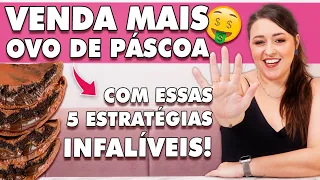 VENDA MAIS
OVO DE PÁSCOA

COM ESSAS
5 ESTRATÉGIAS
INFALÍVEIS!